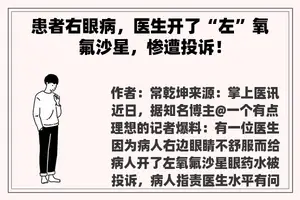 患者右眼病，医生开了“左”氧氟沙星，惨遭投诉！

作者：常乾坤来源：掌上医讯近日，据知名博主@一个有点理想的记者爆料：有一位医生因为病人右边眼睛不舒服而给病人开了左氧氟沙星眼药水被投诉，病人指责医生水平有问